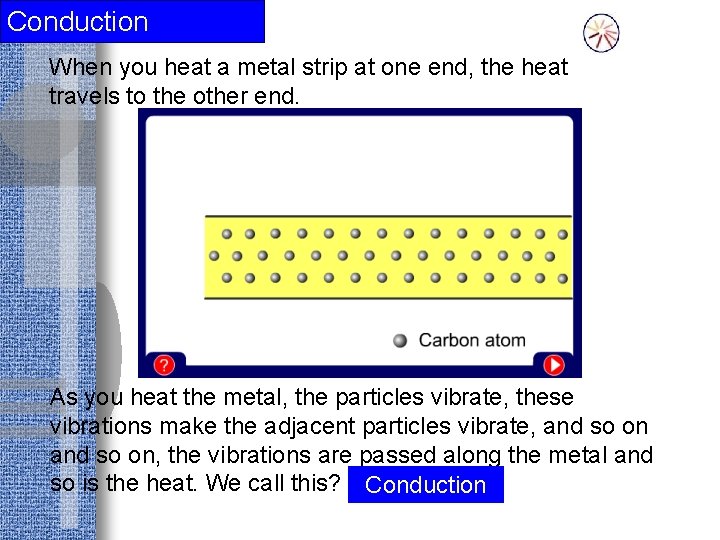 Conduction

When you heat a metal strip at one end, the heat travels to the other end.

Carbon atom

?

As you heat the metal, the particles vibrate, these vibrations make the adjacent particles vibrate, and so on and so on, the vibrations are passed along the metal and so is the heat. We call this? Conduction